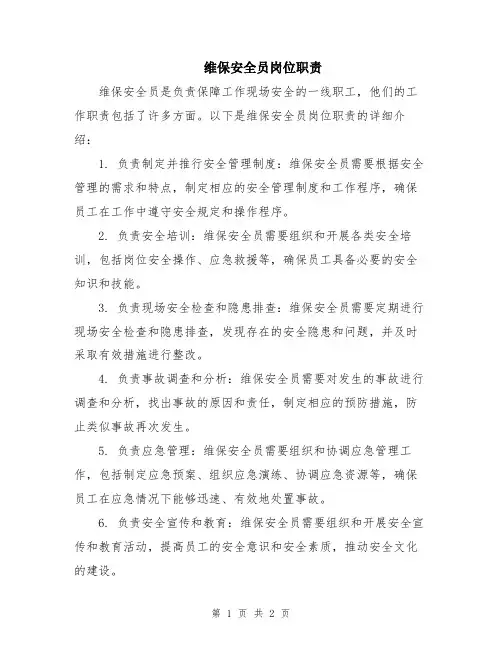 维保安全员岗位职责

维保安全员是负责保障工作现场安全的一线职工，他们的工作职责包括了许多方面。以下是维保安全员岗位职责的详细介绍：

1. 负责制定并推行安全管理制度：维保安全员需要根据安全管理的需求和特点，制定相应的安全管理制度和工作程序，确保员工在工作中遵守安全规定和操作程序。

2. 负责安全培训：维保安全员需要组织和开展各类安全培训，包括岗位安全操作、应急救援等，确保员工具备必要的安全知识和技能。

3. 负责现场安全检查和隐患排查：维保安全员需要定期进行现场安全检查和隐患排查，发现存在的安全隐患和问题，并及时采取有效措施进行整改。

4. 负责事故调查和分析：维保安全员需要对发生的事故进行调查和分析，找出事故的原因和责任，制定相应的预防措施，防止类似事故再次发生。

5. 负责应急管理：维保安全员需要组织和协调应急管理工作，包括制定应急预案、组织应急演练、协调应急资源等，确保员工在应急情况下能够迅速、有效地处置事故。

6. 负责安全宣传和教育：维保安全员需要组织和开展安全宣传和教育活动，提高员工的安全意识和安全素质，推动安全文化的建设。

第 1 页 共 2 页